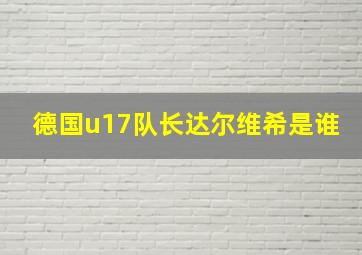 德国u17队长达尔维希是谁